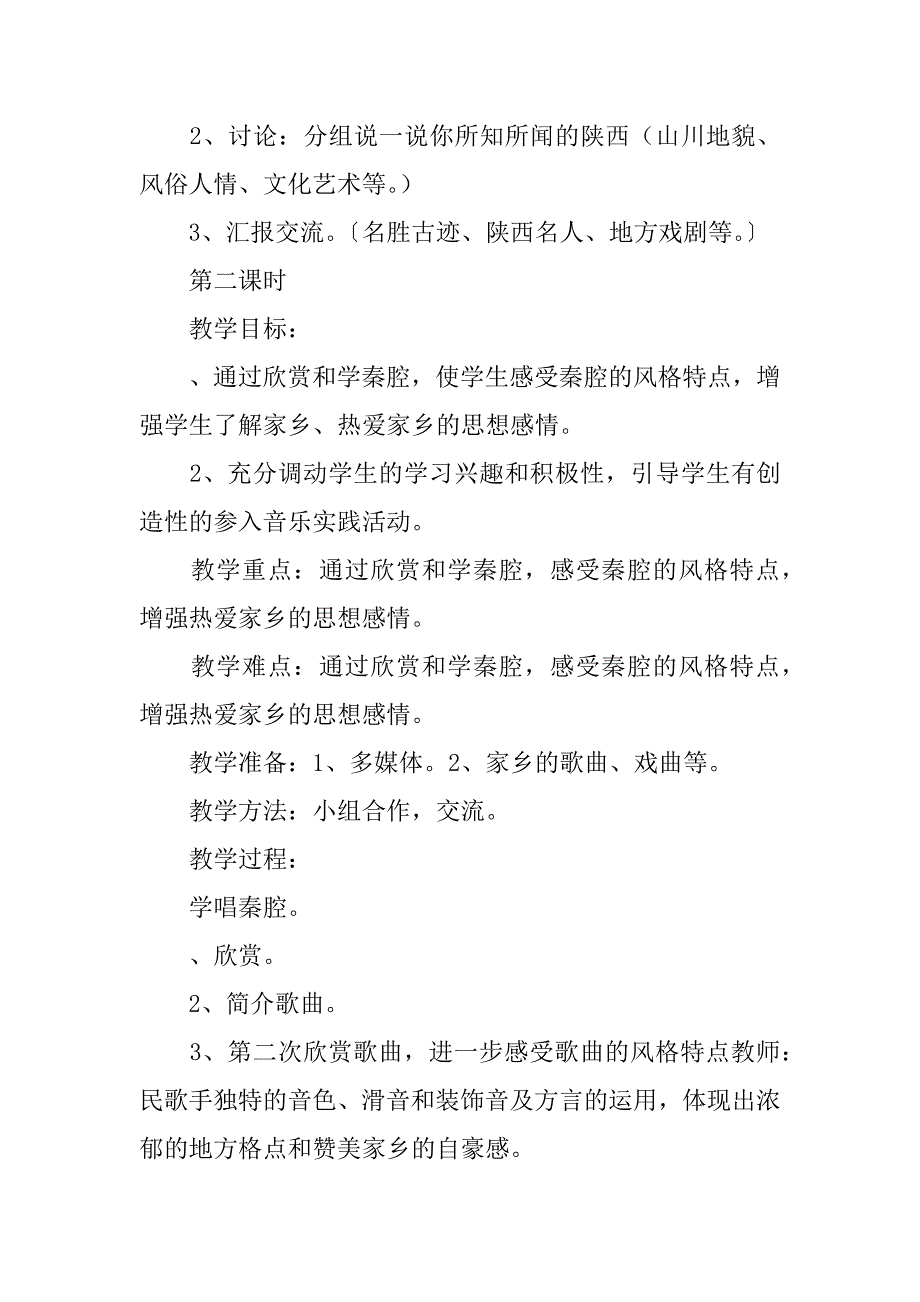 2、讨论：分组说一说你所知所闻的陕西（山川地貌、风俗人情、文化艺术等。）

3、汇报交流。〔名胜古迹、陕西名人、地方戏剧等。〕

第二课时

教学目标：

、通过欣赏和学秦腔，使学生感受秦腔的风格特点，增强学生了解家乡、热爱家乡的思想感情。

2、充分调动学生的学习兴趣和积极性，引导学生有创造性的参入音乐实践活动。

教学重点：通过欣赏和学秦腔，感受秦腔的风格特点，增强热爱家乡的思想感情。

教学难点：通过欣赏和学秦腔，感受秦腔的风格特点，增强热爱家乡的思想感情。

教学准备：1、多媒体。2、家乡的歌曲、戏曲等。

教学方法：小组合作，交流。

教学过程：

学唱秦腔。

、欣赏。

2、简介歌曲。

3、第二次欣赏歌曲，进一步感受歌曲的风格特点教师：民歌手独特的音色、滑音和装饰音及方言的运用，体现出浓郁的地方格点和赞美家乡的自豪感。